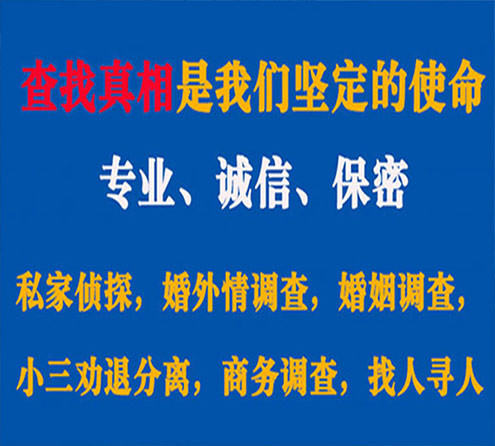 查找真相是我们坚定的使命

专业、诚信、保密

私家侦探，婚外情调查，婚姻调查，

小三劝退分离，商务调查，找人寻人